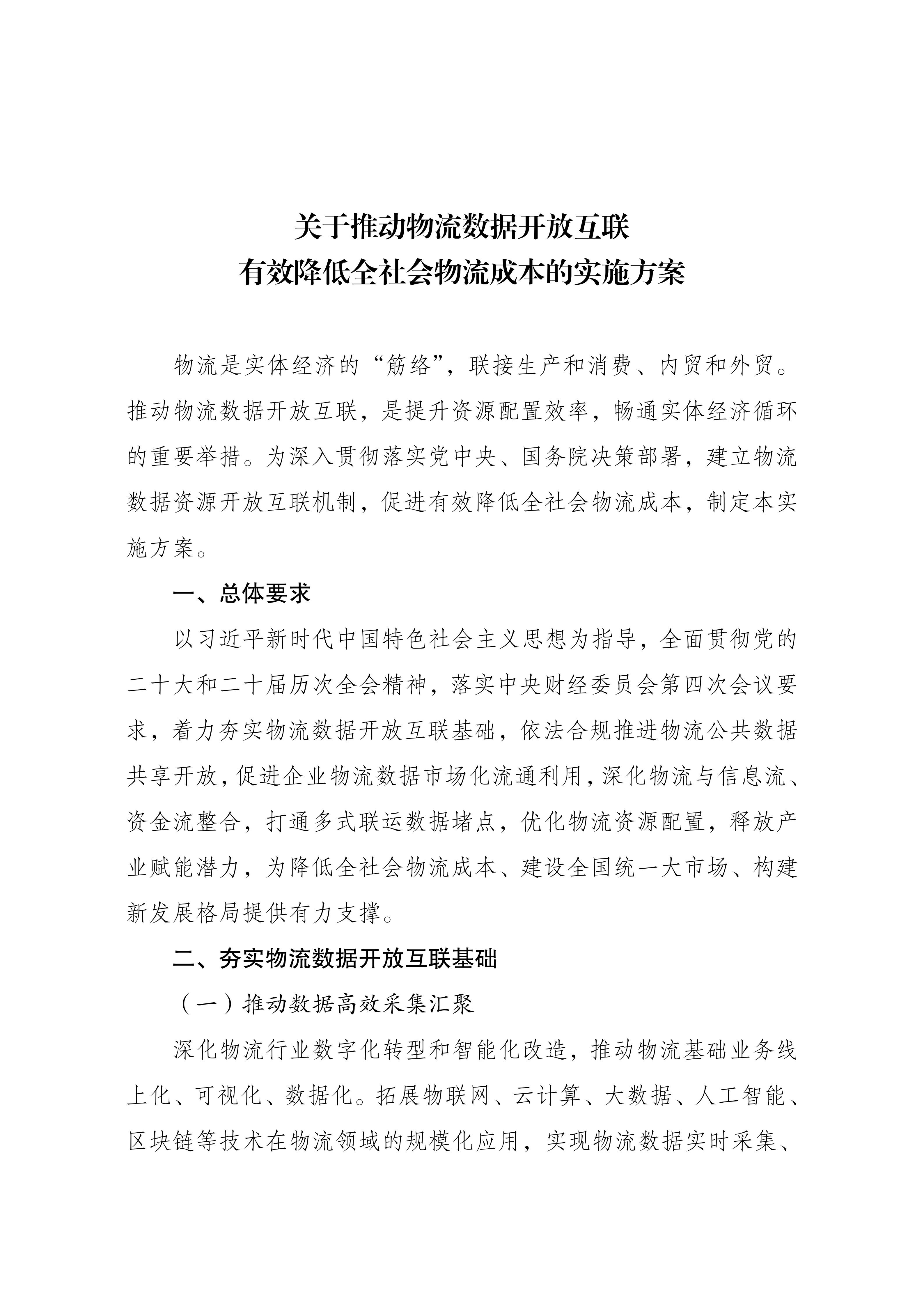 关于推动物流数据开放互联
有效降低全社会物流成本的实施方案

物流是实体经济的“筋络”，联接生产和消费、内贸和外贸。推动物流数据开放互联，是提升资源配置效率，畅通实体经济循环的重要举措。为深入贯彻落实党中央、国务院决策部署，建立物流数据资源开放互联机制，促进有效降低全社会物流成本，制定本实施方案。

一、总体要求

以习近平新时代中国特色社会主义思想为指导，全面贯彻党的二十大和二十届历次全会精神，落实中央财经委员会第四次会议要求，着力夯实物流数据开放互联基础，依法合规推进物流公共数据共享开放，促进企业物流数据市场化流通利用，深化物流与信息流、资金流整合，打通多式联运数据堵点，优化物流资源配置，释放产业赋能潜力，为降低全社会物流成本、建设全国统一大市场、构建新发展格局提供有力支撑。

二、夯实物流数据开放互联基础

（一）推动数据高效采集汇聚

深化物流行业数字化转型和智能化改造，推动物流基础业务线上化、可视化、数据化。拓展物联网、云计算、大数据、人工智能、区块链等技术在物流领域的规模化应用，实现物流数据实时采集、